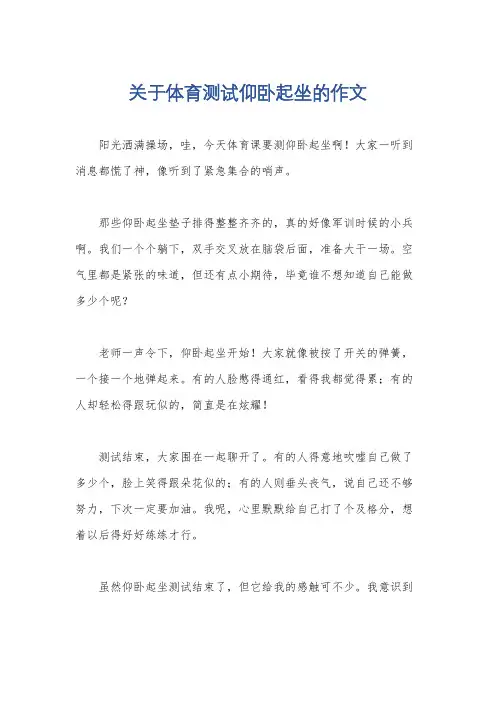 关于体育测试仰卧起坐的作文

阳光洒满操场，哇，今天体育课要测仰卧起坐啊！大家一听到消息都慌了神，像听到了紧急集合的哨声。

那些仰卧起坐垫子排得整整齐齐的，真的好像军训时候的小兵啊。我们一个个躺下，双手交叉放在脑袋后面，准备大干一场。空气里都是紧张的味道，但还有点小期待，毕竟谁不想知道自己能做多少个呢？

老师一声令下，仰卧起坐开始！大家就像被按了开关的弹簧，一个接一个地弹起来。有的人脸憋得通红，看得我都觉得累；有的人却轻松得跟玩似的，简直是在炫耀！

测试结束，大家围在一起聊开了。有的人得意地吹嘘自己做了多少个，脸上笑得跟朵花似的；有的人则垂头丧气，说自己还不够努力，下次一定要加油。我呢，心里默默给自己打了个及格分，想着以后得好好练练才行。

虽然仰卧起坐测试结束了，但它给我的感触可不少。我意识到